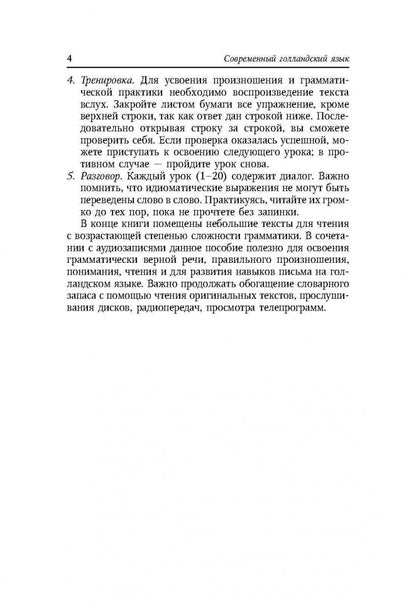 4 Современный голландский язык

4. Тренировка. Для усвоения произношения и грамматической практики необходимо воспроизведение текста вслух. Закройте листом бумаги все упражнение, кроме верхней строки, так как ответ дан строкой ниже. Последовательно открывая строку за строкой, вы сможете проверить себя. Если проверка оказалась успешной, можете приступать к освоению следующего урока; в противном случае — пройдите урок снова.

5. Разговор. Каждый урок (1–20) содержит диалог. Важно помнить, что идиоматические выражения не могут быть переведены слово в слово. Практикуясь, читайте их громко до тех пор, пока не прочтете без запинки.

В конце книги помещены небольшие тексты для чтения с возрастающей степенью сложности грамматики. В сочетании с аудиозаписями данное пособие полезно для освоения грамматически верной речи, правильного произношения, понимания, чтения и для развития навыков письма на голландском языке. Важно продолжать обогащение словарного запаса с помощью чтения оригинальных текстов, прослушивания дисков, радиопередач, просмотра телепрограмм.